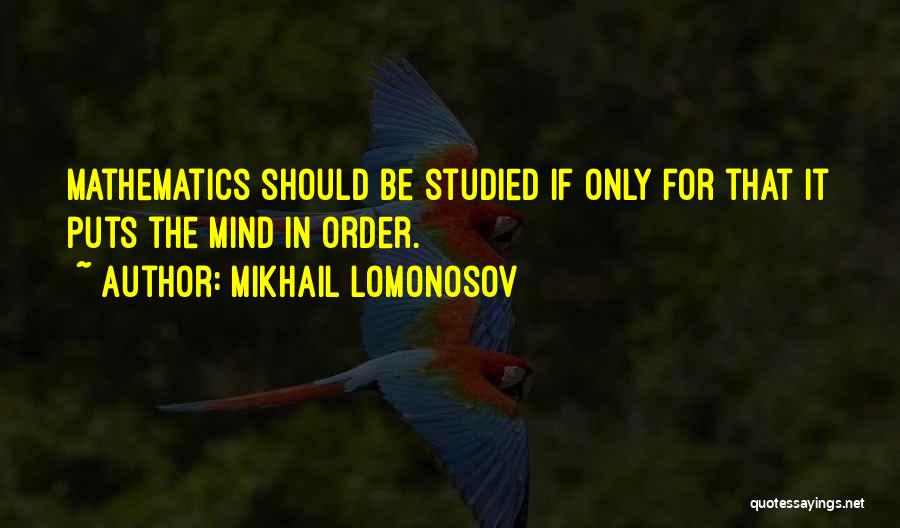 MATHEMATICS SHOULD BE STUDIED IF ONLY FOR THAT IT PUTS THE MIND IN ORDER.

~ AUTHOR: MIKHAIL LOMONOSOV

quotessayings.net